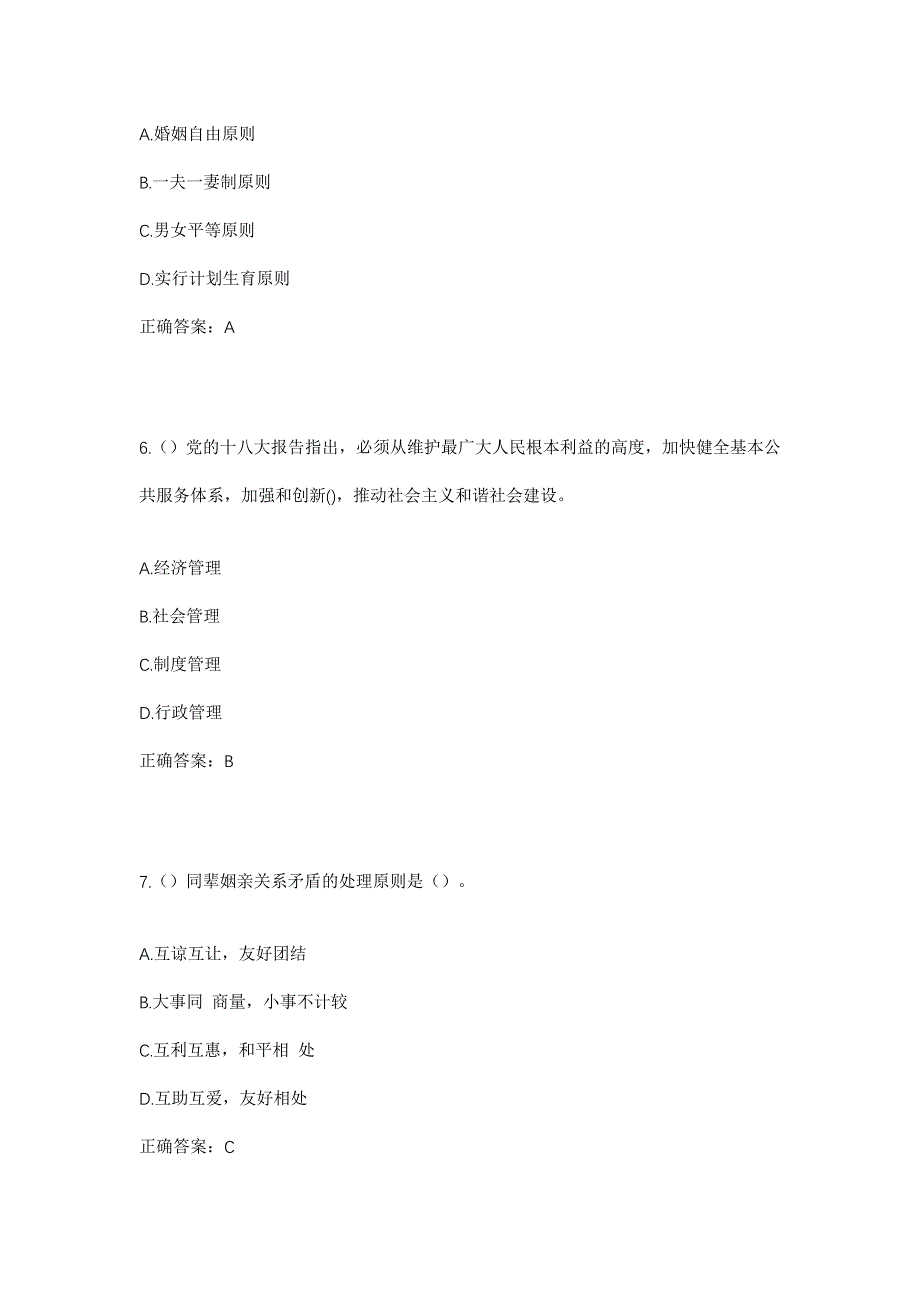 A.婚姻自由原则

B.一夫一妻制原则

C.男女平等原则

D.实行计划生育原则

正确答案：A

6.（）党的十八大报告指出，必须从维护最广大人民根本利益的高度，加快健全基本公共服务体系，加强和创新()，推动社会主义和谐社会建设。

A.经济管理

B.社会管理

C.制度管理

D.行政管理

正确答案：B

7.（）同辈姻亲关系矛盾的处理原则是（）。

A.互谅互让，友好团结

B.大事同 商量，小事不计较

C.互利互惠，和平相 处

D.互助互爱，友好相处

正确答案：C